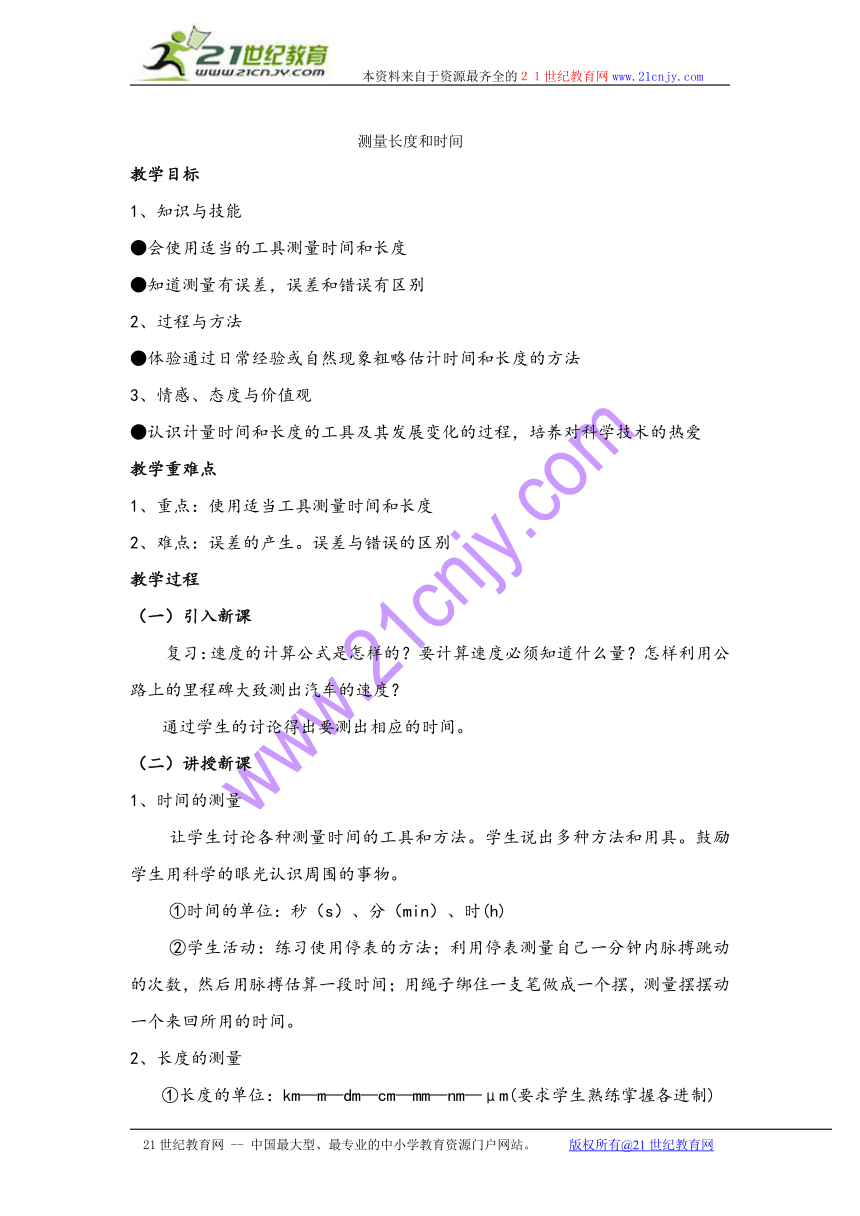 21世纪教育
www.21cnjy.com
本资料来自于资源最齐全的２１世纪教育网www.21cnjy.com

测量长度和时间

教学目标

1、知识与技能

●会使用适当的工具测量时间和长度

●知道测量有误差，误差和错误有区别

2、过程与方法

●体验通过日常经验或自然现象粗略估计时间和长度的方法

3、情感、态度与价值观

●认识计量时间和长度的工具及其发展变化的过程，培养对科学技术的热爱

教学重难点

1、重点：使用适当工具测量时间和长度

2、难点：误差的产生。误差与错误的区别

教学过程

（一）引入新课

复习：速度的计算公式是怎样的？要计算速度必须知道什么量？怎样利用公路上的里程碑大致测出汽车的速度？

通过学生的讨论得出要测出相应的时间。

（二）讲授新课

1、时间的测量

让学生讨论各种测量时间的工具和方法。学生说出多种方法和用具。鼓励学生用科学的眼光认识周围的事物。

①时间的单位：秒（s）、分（min）、时(h)

②学生活动：练习使用停表的方法；利用停表测量自己一分钟内脉搏跳动的次数，然后用脉搏估算一段时间；用绳子绑住一支笔做成一个摆，测量摆摆动一个来回所用的时间。

2、长度的测量

①长度的单位：km—m—dm—cm—mm—nm—μm(要求学生熟练掌握各进制)

www.21cnjy.com

21世纪教育网 -- 中国最大型、最专业的中小学教育资源门户网站。　　版权所有@21世纪教育网